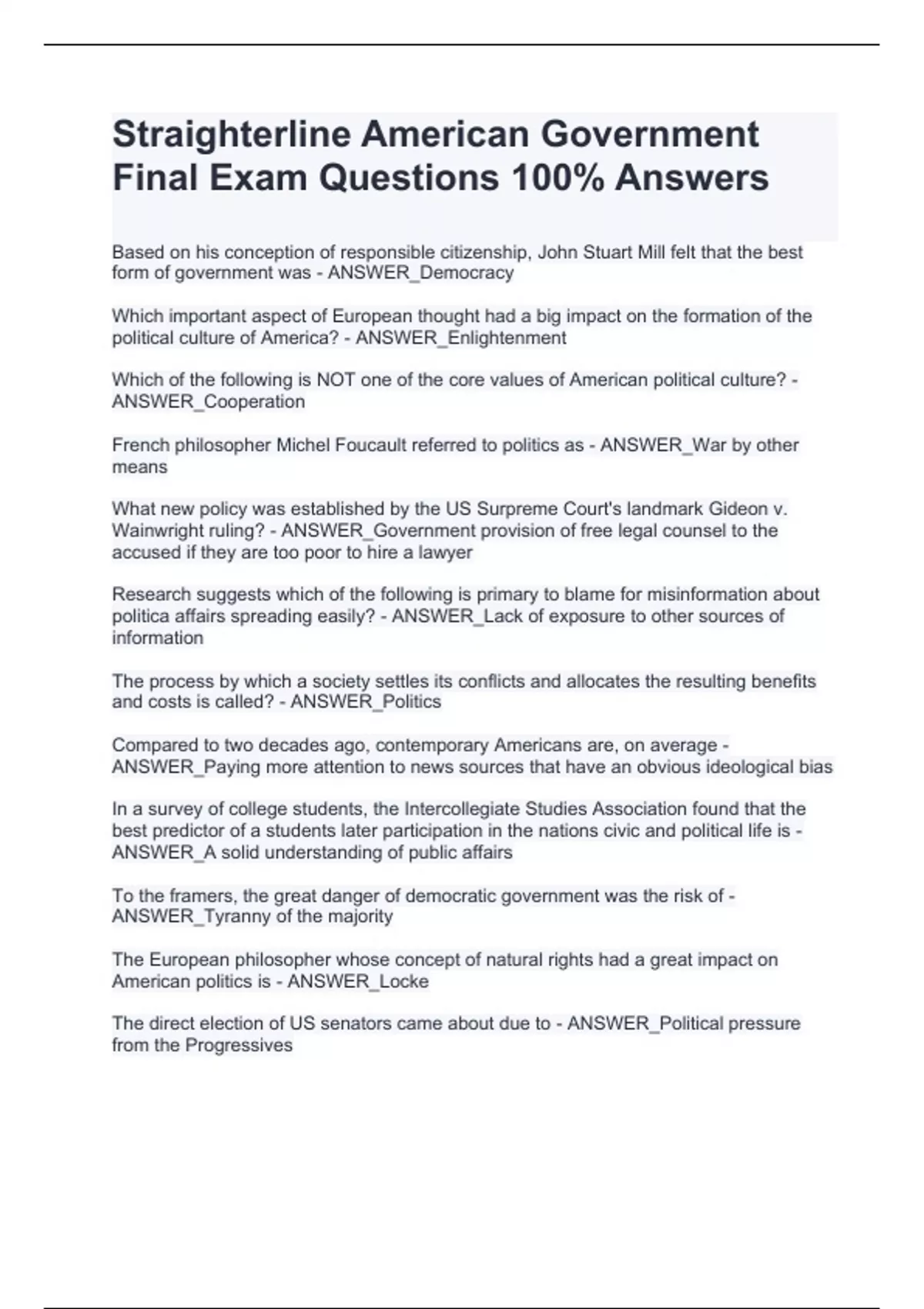 Straighterline American Government Final Exam Questions 100% Answers

Based on his conception of responsible citizenship, John Stuart Mill felt that the best form of government was - ANSWER_Democracy

Which important aspect of European thought had a big impact on the formation of the political culture of America? - ANSWER_Enlightenment

Which of the following is NOT one of the core values of American political culture? - ANSWER_Cooperation

French philosopher Michel Foucault referred to politics as - ANSWER_War by other means

What new policy was established by the US Surpreme Court's landmark Gideon v. Wainwright ruling? - ANSWER_Government provision of free legal counsel to the accused if they are too poor to hire a lawyer

Research suggests which of the following is primary to blame for misinformation about politica affairs spreading easily? - ANSWER_Lack of exposure to other sources of information

The process by which a society settles its conflicts and allocates the resulting benefits and costs is called? - ANSWER_Politics

Compared to two decades ago, contemporary Americans are, on average - ANSWER_Paying more attention to news sources that have an obvious ideological bias

In a survey of college students, the Intercollegiate Studies Association found that the best predictor of a students later participation in the nations civic and political life is - ANSWER_A solid understanding of public affairs

To the framers, the great danger of democratic government was the risk of - ANSWER_Tyranny of the majority

The European philosopher whose concept of natural rights had a great impact on American politics is - ANSWER_Locke

The direct election of US senators came about due to - ANSWER_Political pressure from the Progressives